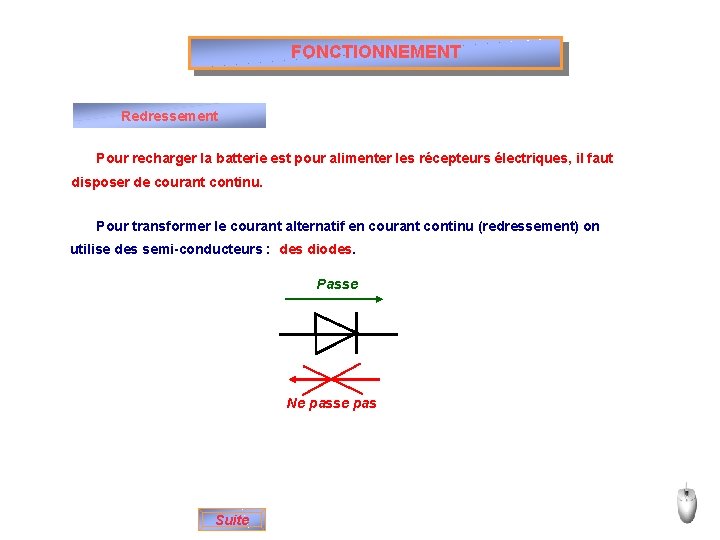 FONCTIONNEMENT

Redressement

Pour recharger la batterie est pour alimenter les récepteurs électriques, il faut disposer de courant continu.

Pour transformer le courant alternatif en courant continu (redressement) on utilise des semi-conducteurs : des diodes.

Passe

Ne passe pas

Suite